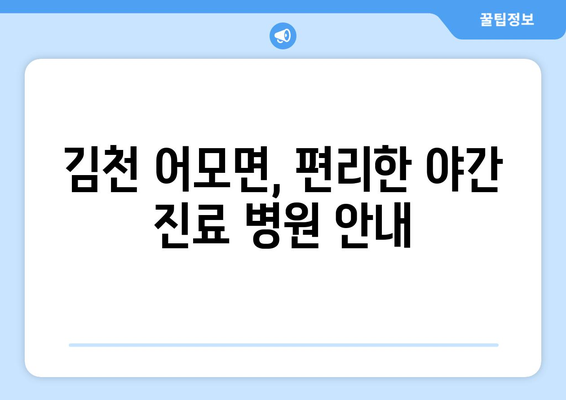 꿀팁정보

김천 어모면, 편리한 야간 진료 병원 안내